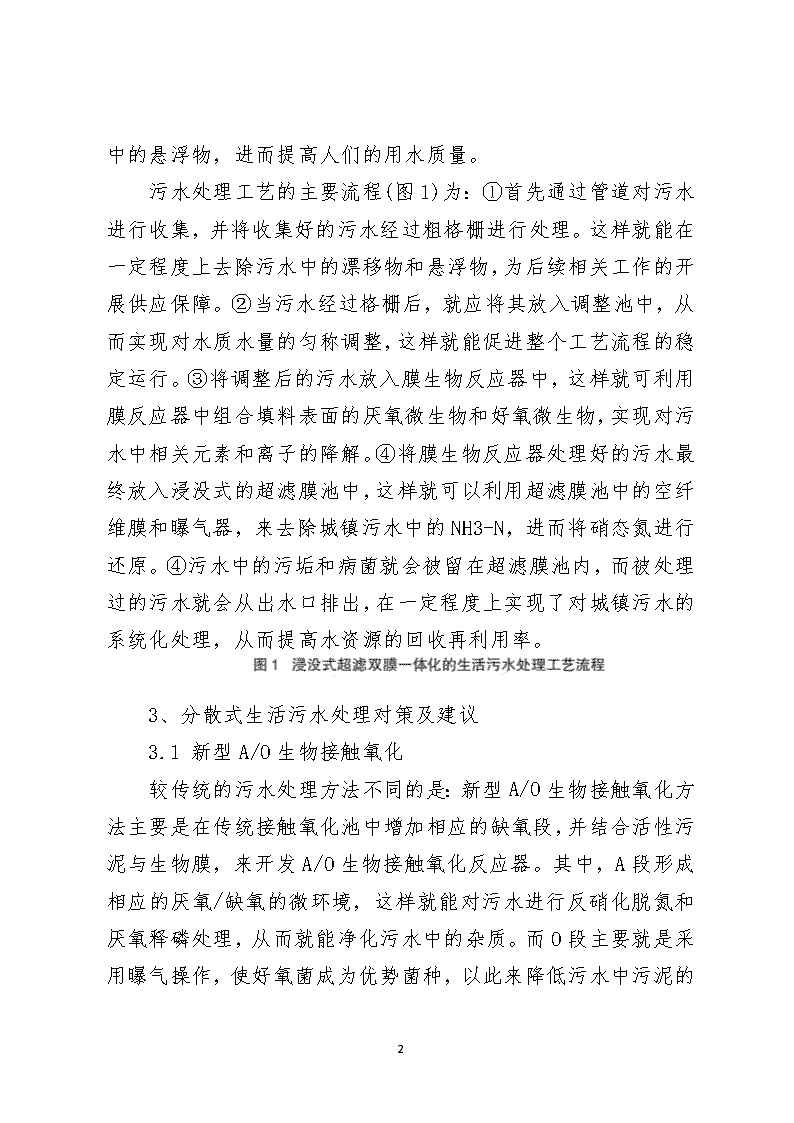 中的悬浮物，进而提高人们的用水质量。

污水处理工艺的主要流程(图1)为：①首先通过管道对污水进行收集，并将收集好的污水经过粗格栅进行处理。这样就能在一定程度上去除污水中的漂移物和悬浮物，为后续相关工作的开展供应保障。②当污水经过格栅后，就应将其放入调整池中，从而实现对水质水量的匀称调整，这样就能促进整个工艺流程的稳定运行。③将调整后的污水放入膜生物反应器中，这样就可利用膜反应器中组合填料表面的厌氧微生物和好氧微生物，实现对污水中相关元素和离子的降解。④将膜生物反应器处理好的污水最终放入浸没式的超滤膜池中，这样就可以利用超滤膜池中的空纤维膜和曝气器，来去除城镇污水中的NH3-N，进而将硝态氮进行还原。④污水中的污垢和病菌就会被留在超滤膜池内，而被处理过的污水就会从出水口排出，在一定程度上实现了对城镇污水的系统化处理，从而提高水资源的回收再利用率。

图1 浸没式超滤双膜一体化的生活污水处理工艺流程

3、分散式生活污水处理对策及建议

3.1 新型A/O生物接触氧化

较传统的污水处理方法不同的是：新型A/O生物接触氧化方法主要是在传统接触氧化池中增加相应的缺氧段，并结合活性污泥与生物膜，来开发A/O生物接触氧化反应器。其中，A段形成相应的厌氧/缺氧的微环境，这样就能对污水进行反硝化脱氮和厌氧释磷处理，从而就能净化污水中的杂质。而O段主要就是采用曝气操作，使好氧菌成为优势菌种，以此来降低污水中污泥的

2